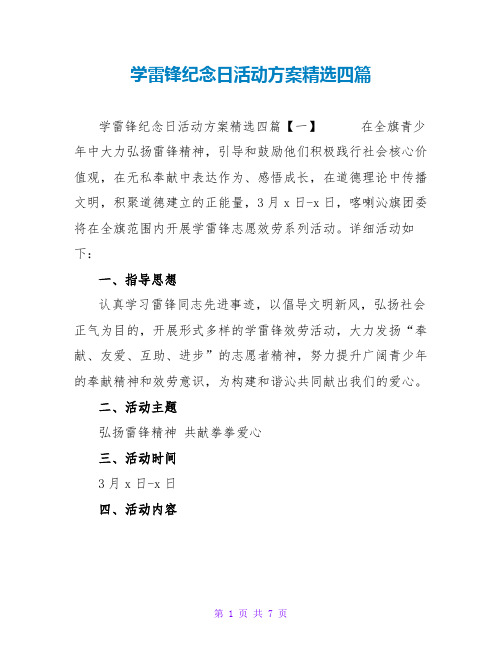 学雷锋纪念日活动方案精选四篇

学雷锋纪念日活动方案精选四篇【一】　　在全旗青少年中大力弘扬雷锋精神，引导和鼓励他们积极践行社会核心价值观，在无私奉献中表达作为、感悟成长，在道德理论中传播文明，积聚道德建立的正能量，3月x日-x日，喀喇沁旗团委将在全旗范围内开展学雷锋志愿效劳系列活动。详细活动如下：

一、指导思想

认真学习雷锋同志先进事迹，以倡导文明新风，弘扬社会正气为目的，开展形式多样的学雷锋效劳活动，大力发扬“奉献、友爱、互助、进步”的志愿者精神，努力提升广阔青少年的奉献精神和效劳意识，为构建和谐沁共同献出我们的爱心。

二、活动主题

弘扬雷锋精神 共献拳拳爱心

三、活动时间

3月x日-x日

四、活动内容

第 1 页 共 7 页